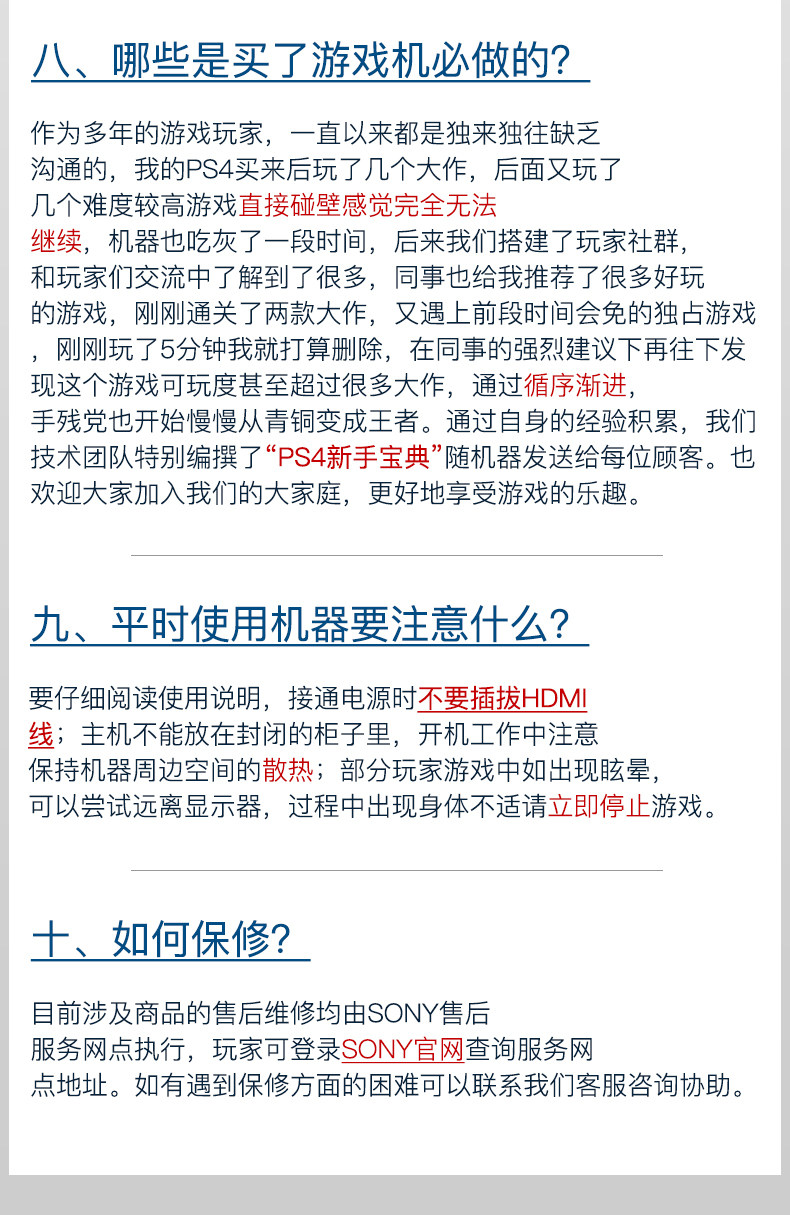 八、哪些是买了游戏机必做的？

作为多年的游戏玩家，一直以来都是独来独往缺乏沟通的，我的PS4买来后玩了几个大作，后面又玩了几个难度较高游戏直接碰壁感觉完全无法继续，机器也吃灰了一段时间，后来我们搭建了玩家社群，和玩家们交流中了解到了很多，同事也给我推荐了很多好玩的游戏，刚刚通关了两款大作，又遇上前段时间会免的独占游戏，刚刚玩了5分钟我就打算删除，在同事的强烈建议下再往下发现这个游戏可玩度甚至超过很多大作，通过循序渐进，手残党也开始慢慢从青铜变成王者。通过自身的经验积累，我们技术团队特别编撰了“PS4新手宝典”随机器发送给每位顾客。也欢迎大家加入我们的大家庭，更好地享受游戏的乐趣。

九、平时使用机器要注意什么？

要仔细阅读使用说明，接通电源时不要插拔HDMI线；主机不能放在封闭的柜子里，开机工作中注意保持机器周边空间的散热；部分玩家游戏中如出现眩晕，可以尝试远离显示器，过程中出现身体不适请立即停止游戏。

十、如何保修？

目前涉及商品的售后维修均由SONY售后服务网点执行，玩家可登录SONY官网查询服务网点地址。如有遇到保修方面的困难可以联系我们客服咨询协助。